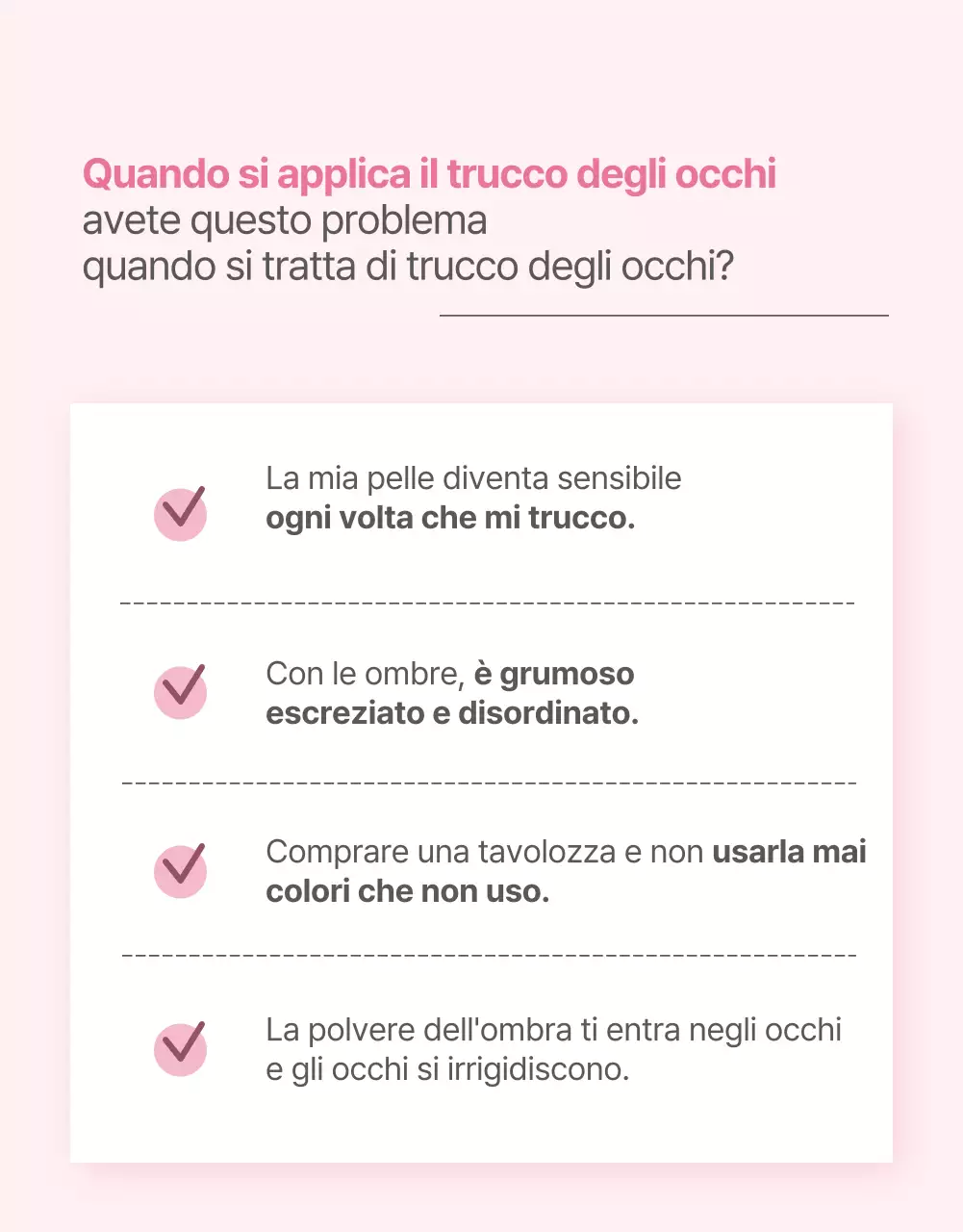 Quando si applica il trucco degli occhi
avete questo problema
quando si tratta di trucco degli occhi?

La mia pelle diventa sensibile
ogni volta che mi trucco.

Con le ombre, è grumoso
escreziato e disordinato.

Comprare una tavolozza e non usarla mai
colori che non uso.

La polvere dell'ombra ti entra negli occhi
e gli occhi si irrigidiscono.